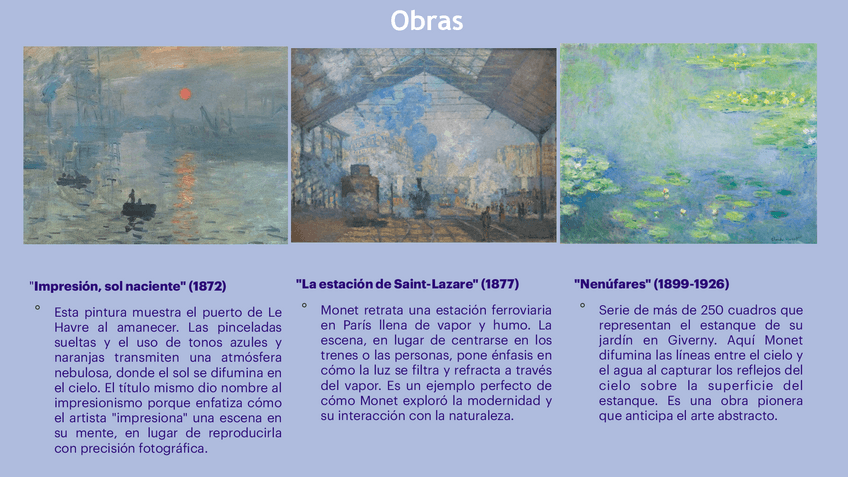 Obras

"Impresión, sol naciente" (1872)

Esta pintura muestra el puerto de Le Havre al amanecer. Las pinceladas sueltas y el uso de tonos azules y naranjas transmiten una atmósfera nebulosa, donde el sol se difumina en el cielo. El título mismo dio nombre al impresionismo porque enfatiza cómo el artista "impresiona" una escena en su mente, en lugar de reproducirla con precisión fotográfica.

"La estación de Saint-Lazare" (1877)

Monet retrata una estación ferroviaria en París llena de vapor y humo. La escena, en lugar de centrarse en los trenes o las personas, pone énfasis en cómo la luz se filtra y refracta a través del vapor. Es un ejemplo perfecto de cómo Monet exploró la modernidad y su interacción con la naturaleza.

"Nenúfares" (1899-1926)

Serie de más de 250 cuadros que representan el estanque de su jardín en Giverny. Aquí Monet difumina las líneas entre el cielo y el agua al capturar los reflejos del cielo sobre la superficie del estanque. Es una obra pionera que anticipa el arte abstracto.